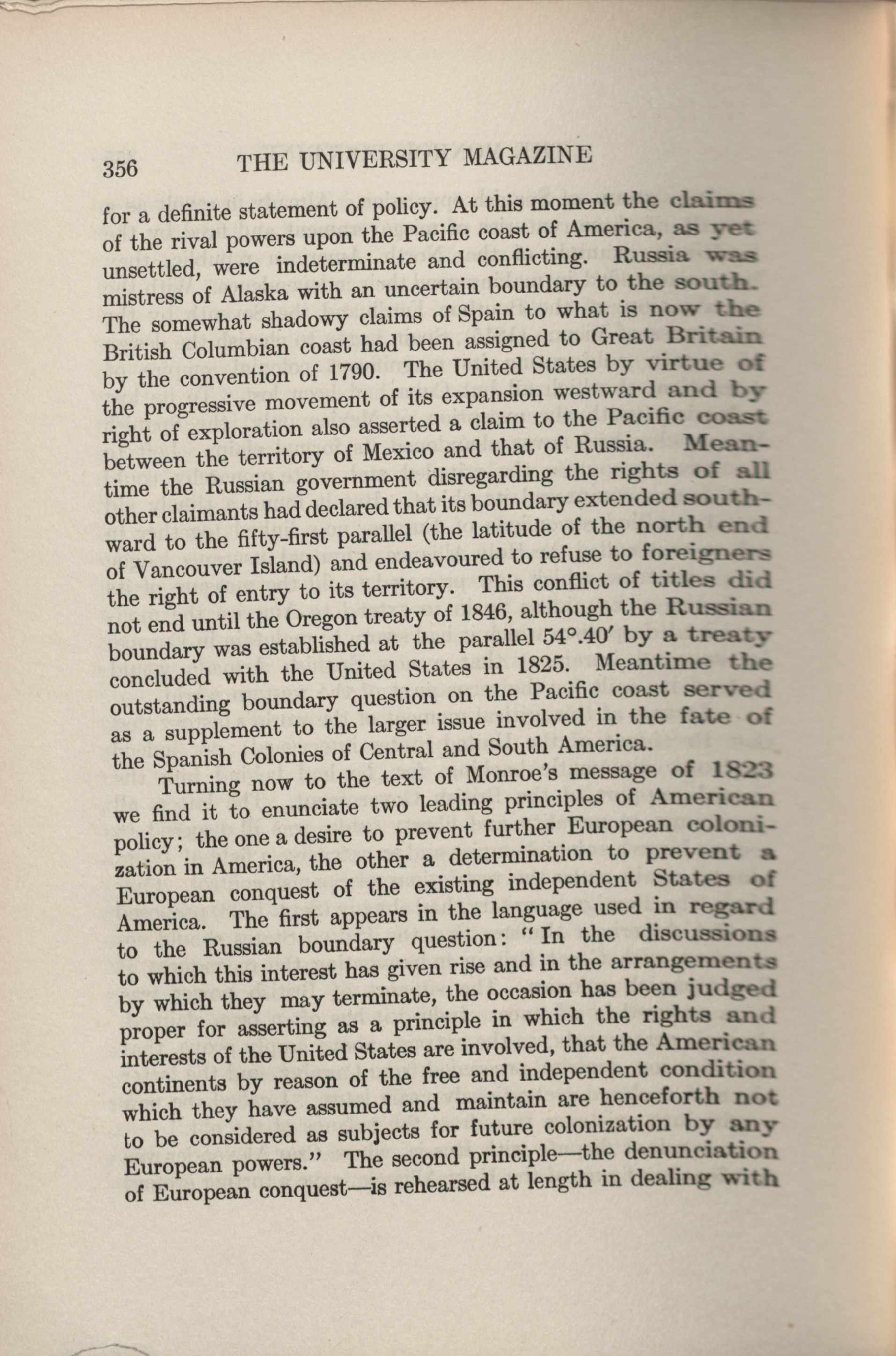 356 THE UNIVERSITY MAGAZINE

for a definite statement of policy. At this moment the claims of the rival powers upon the Pacific coast of America, as yet unsettled, were indeterminate and conflicting. Russia was mistress of Alaska with an uncertain boundary to the south. The somewhat shadowy claims of Spain to what is now the British Columbian coast had been assigned to Great Britain by the convention of 1790. The United States by virtue of the progressive movement of its expansion westward and by right of exploration also asserted a claim to the Pacific coast between the territory of Mexico and that of Russia. Meantime the Russian government disregarding the rights of all other claimants had declared that its boundary extended southward to the fifty-first parallel (the latitude of the north end of Vancouver Island) and endeavoured to refuse to foreigners the right of entry to its territory. This conflict of titles did not end until the Oregon treaty of 1846, although the Russian boundary was established at the parallel 54°.40′ by a treaty concluded with the United States in 1825. Meantime the outstanding boundary question on the Pacific coast served as a supplement to the larger issue involved in the fate of the Spanish Colonies of Central and South America.

Turning now to the text of Monroe's message of 1823 we find it to enunciate two leading principles of American policy; the one a desire to prevent further European colonization in America, the other a determination to prevent a European conquest of the existing independent States of America. The first appears in the language used in regard to the Russian boundary question: "In the discussions to which this interest has given rise and in the arrangements by which they may terminate, the occasion has been judged proper for asserting as a principle in which the rights and interests of the United States are involved, that the American continents by reason of the free and independent condition which they have assumed and maintain are henceforth not to be considered as subjects for future colonization by any European powers." The second principle—the denunciation of European conquest—is rehearsed at length in dealing with